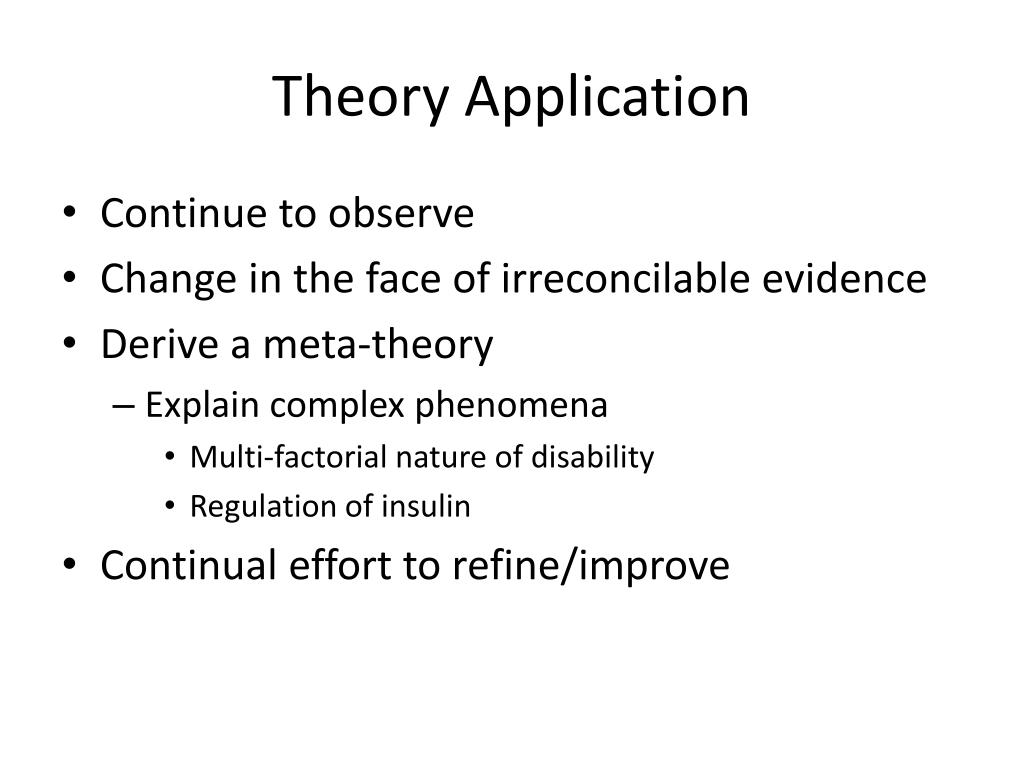 Theory Application

• Continue to observe
• Change in the face of irreconcilable evidence
• Derive a meta-theory
  – Explain complex phenomena
    • Multi-factorial nature of disability
    • Regulation of insulin
• Continual effort to refine/improve